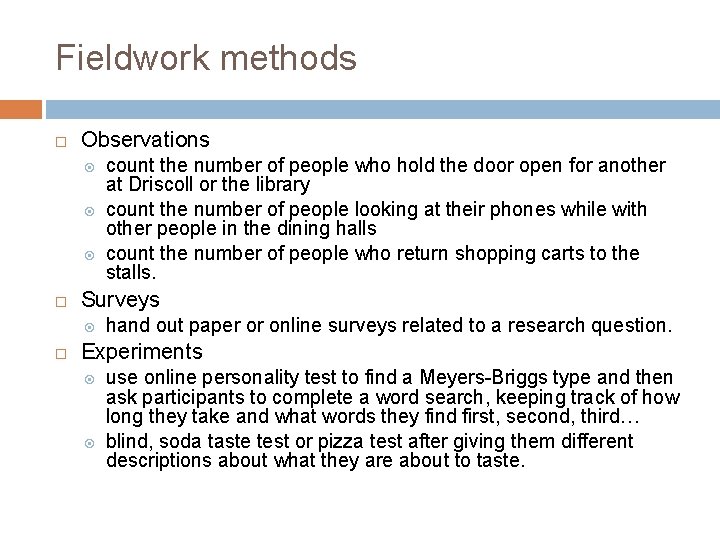 Fieldwork methods

Observations
count the number of people who hold the door open for another at Driscoll or the library
count the number of people looking at their phones while with other people in the dining halls
count the number of people who return shopping carts to the stalls.

Surveys
hand out paper or online surveys related to a research question.

Experiments
use online personality test to find a Meyers-Briggs type and then ask participants to complete a word search, keeping track of how long they take and what words they find first, second, third…
blind, soda taste test or pizza test after giving them different descriptions about what they are about to taste.